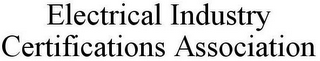 Electrical Industry
Certifications Association